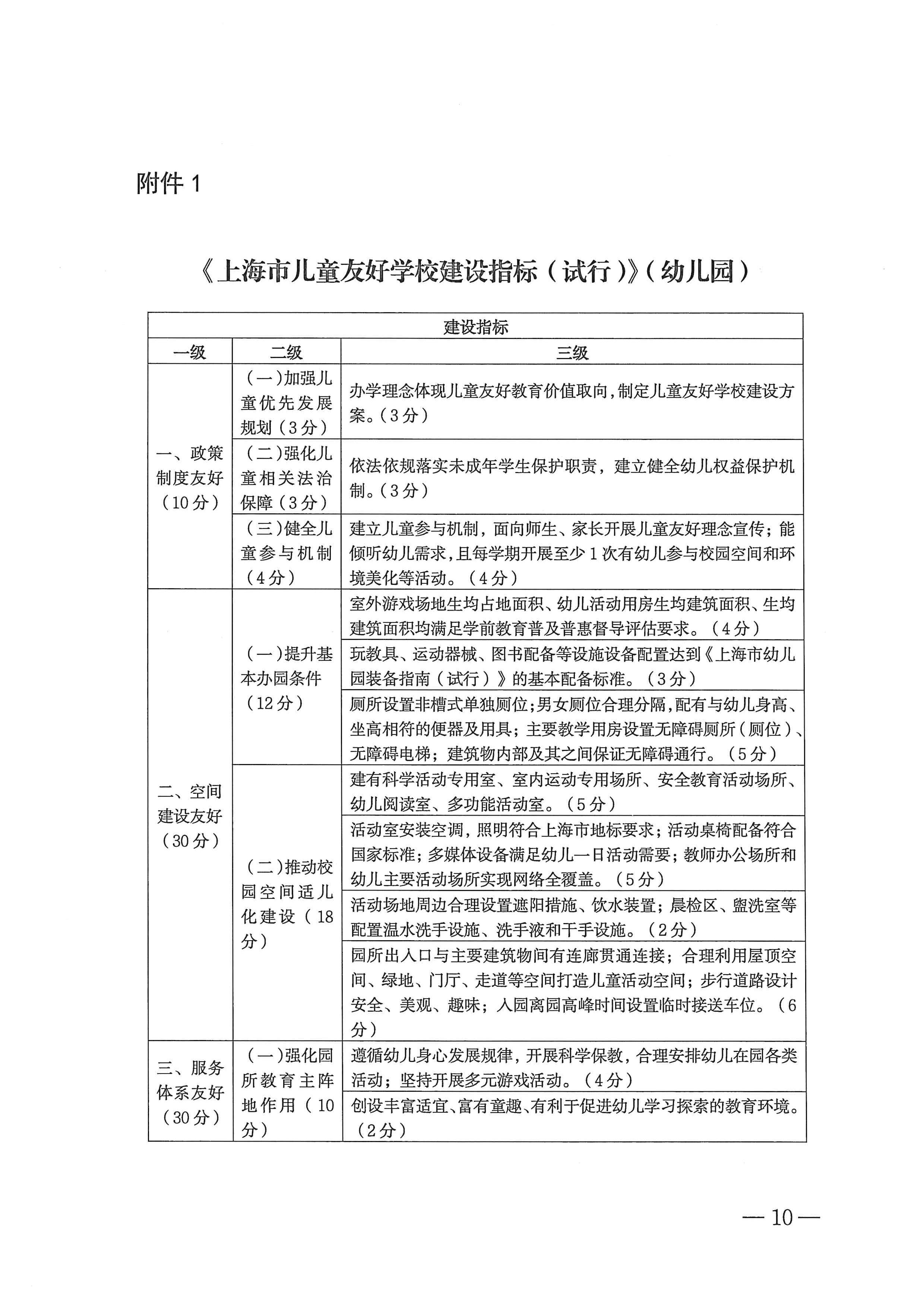 附件 1

《上海市儿童友好学校建设指标（试行）》（幼儿园）

| 建设指标 | | |
|---|---|---|
| 一级 | 二级 | 三级 |
| 一、政策制度友好（10分） | （一）加强儿童优先发展规划（3分） | 办学理念体现儿童友好教育价值取向，制定儿童友好学校建设方案。（3分） |
| | （二）强化儿童相关法治保障（3分） | 依法依规落实未成年学生保护职责，建立健全幼儿权益保护机制。（3分） |
| | （三）健全儿童参与机制（4分） | 建立儿童参与机制，面向师生、家长开展儿童友好理念宣传；能倾听幼儿需求，且每学期开展至少1次有幼儿参与校园空间和环境美化等活动。（4分） |
| 二、空间建设友好（30分） | （一）提升基本办园条件（12分） | 室外游戏场地生均占地面积、幼儿活动用房生均建筑面积、生均建筑面积均满足学前教育普及普惠督导评估要求。（4分） |
| | | 玩教具、运动器械、图书配备等设施设备配置达到《上海市幼儿园装备指南（试行）》的基本配备标准。（3分） |
| | | 厕所设置非槽式单独厕位；男女厕位合理分隔，配有与幼儿身高、坐高相符的便器及用具；主要教学用房设置无障碍厕所（厕位）、无障碍电梯；建筑物内部及其之间保证无障碍通行。（5分） |
| | （二）推动校园空间适儿化建设（18分） | 建有科学活动专用室、室内运动专用场所、安全教育活动场所、幼儿阅读室、多功能活动室。（5分） |
| | | 活动室安装空调，照明符合上海市地标要求；活动桌椅配备符合国家标准；多媒体设备满足幼儿一日活动需要；教师办公场所和幼儿主要活动场所实现网络全覆盖。（5分） |
| | | 活动场地周边合理设置遮阳措施、饮水装置；晨检区、盥洗室等配置温水洗手设施、洗手液和干手设施。（2分） |
| | | 园所出入口与主要建筑物间有连廊贯通连接；合理利用屋顶空间、绿地、门厅、走道等空间打造儿童活动空间；步行道路设计安全、美观、趣味；入园离园高峰时间设置临时接送车位。（6分） |
| 三、服务体系友好（30分） | （一）强化园所教育主阵地作用（10分） | 遵循幼儿身心发展规律，开展科学保教，合理安排幼儿在园各类活动；坚持开展多元游戏活动。（4分） |
| | | 创设丰富适宜、富有童趣、有利于促进幼儿学习探索的教育环境。（2分） |

— 10 —